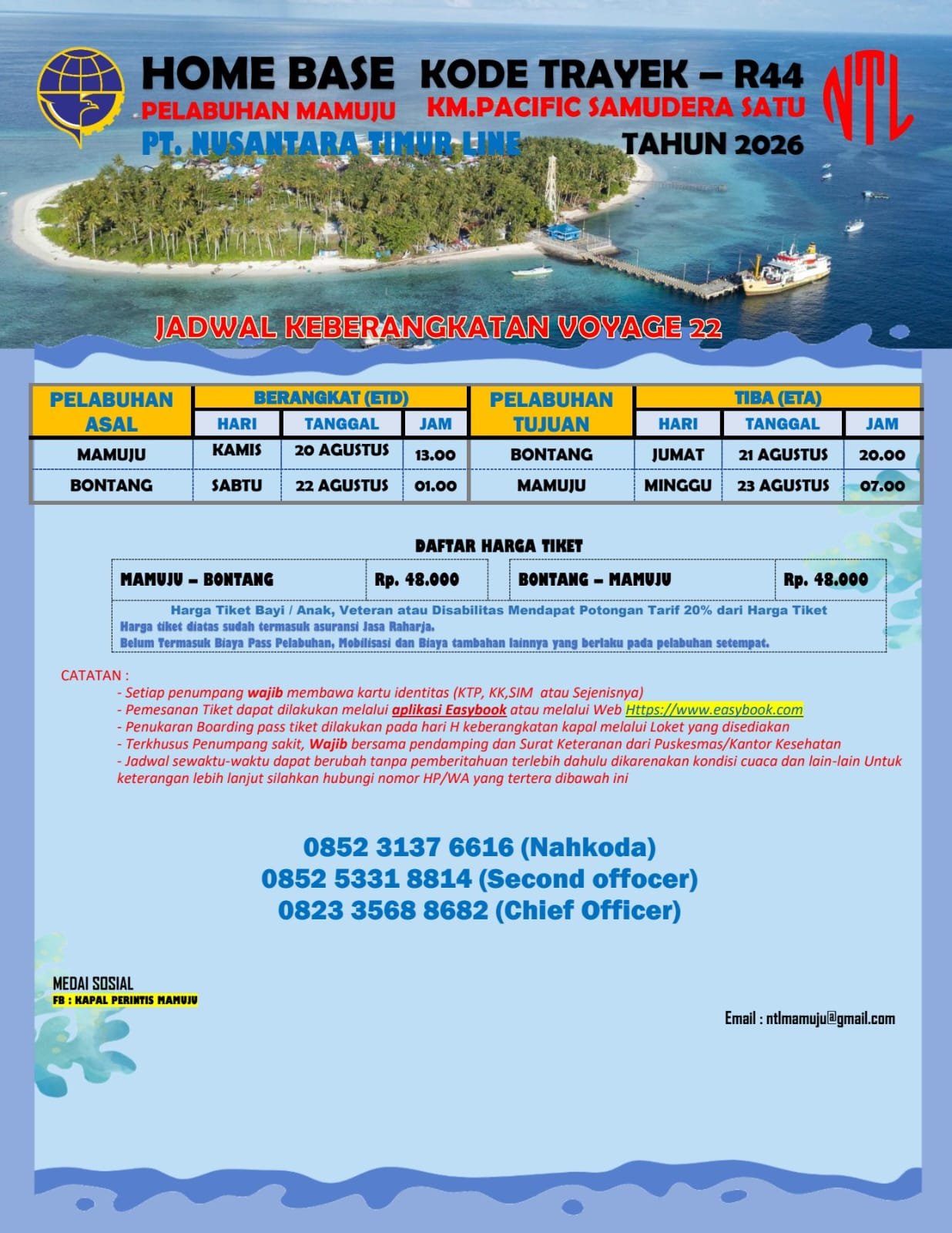 HOME BASE
PELABUHAN MAMUJU
PT. NUSANTARA TIMUR LINE

KODE TRAYEK – R44
KM.PACIFIC SAMUDERA SATU
TAHUN 2026

NTL

JADWAL KEBERANGKATAN VOYAGE 22

| PELABUHAN ASAL | BERANGKAT (ETD) HARI | BERANGKAT (ETD) TANGGAL | BERANGKAT (ETD) JAM | PELABUHAN TUJUAN | TIBA (ETA) HARI | TIBA (ETA) TANGGAL | TIBA (ETA) JAM |
|---|---|---|---|---|---|---|---|
| MAMUJU | KAMIS | 20 AGUSTUS | 13.00 | BONTANG | JUMAT | 21 AGUSTUS | 20.00 |
| BONTANG | SABTU | 22 AGUSTUS | 01.00 | MAMUJU | MINGGU | 23 AGUSTUS | 07.00 |

DAFTAR HARGA TIKET

| MAMUJU – BONTANG | Rp. 48.000 | BONTANG – MAMUJU | Rp. 48.000 |
|---|---|---|---|

Harga Tiket Bayi / Anak, Veteran atau Disabilitas Mendapat Potongan Tarif 20% dari Harga Tiket
Harga tiket diatas sudah termasuk asuransi Jasa Raharja.
Belum Termasuk Biaya Pass Pelabuhan, Mobilisasi dan Biaya tambahan lainnya yang berlaku pada pelabuhan setempat.

CATATAN :
- Setiap penumpang wajib membawa kartu identitas (KTP, KK,SIM atau Sejenisnya)
- Pemesanan Tiket dapat dilakukan melalui aplikasi Easybook atau melalui Web Https://www.easybook.com
- Penukaran Boarding pass tiket dilakukan pada hari H keberangkatan kapal melalui Loket yang disediakan
- Terkhusus Penumpang sakit, Wajib bersama pendamping dan Surat Keteranan dari Puskesmas/Kantor Kesehatan
- Jadwal sewaktu-waktu dapat berubah tanpa pemberitahuan terlebih dahulu dikarenakan kondisi cuaca dan lain-lain Untuk keterangan lebih lanjut silahkan hubungi nomor HP/WA yang tertera dibawah ini

0852 3137 6616 (Nahkoda)
0852 5331 8814 (Second offocer)
0823 3568 8682 (Chief Officer)

MEDAI SOSIAL
FB : KAPAL PERINTIS MAMUJU

Email : ntlmamuju@gmail.com